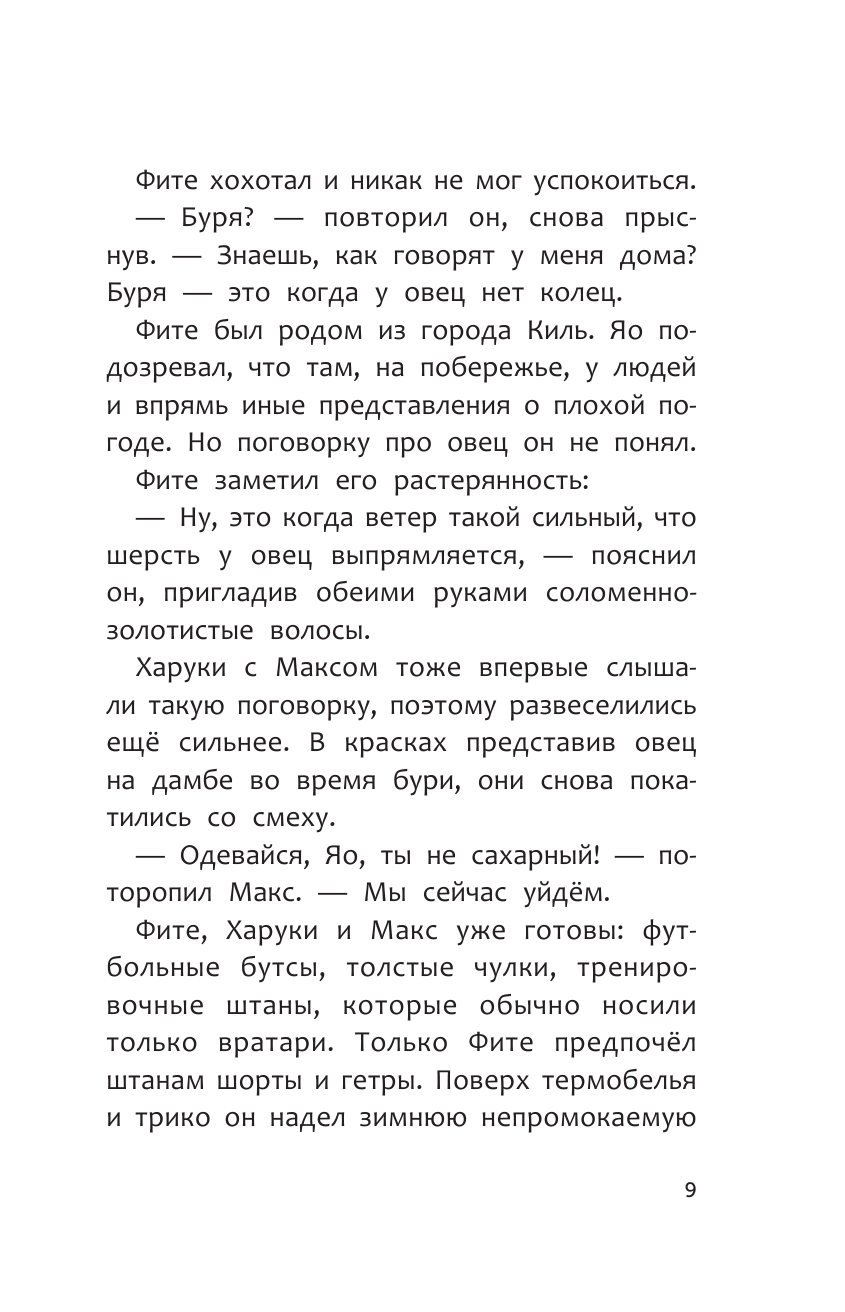 Фите хохотал и никак не мог успокоиться.

— Буря? — повторил он, снова прыснув. — Знаешь, как говорят у меня дома? Буря — это когда у овец нет колец.

Фите был родом из города Киль. Яо подозревал, что там, на побережье, у людей и впрямь иные представления о плохой погоде. Но поговорку про овец он не понял.

Фите заметил его растерянность:

— Ну, это когда ветер такой сильный, что шерсть у овец выпрямляется, — пояснил он, пригладив обеими руками соломенно-золотистые волосы.

Харуки с Максом тоже впервые слышали такую поговорку, поэтому развеселились ещё сильнее. В красках представив овец на дамбе во время бури, они снова покатились со смеху.

— Одевайся, Яо, ты не сахарный! — поторопил Макс. — Мы сейчас уйдём.

Фите, Харуки и Макс уже готовы: футбольные бутсы, толстые чулки, тренировочные штаны, которые обычно носили только вратари. Только Фите предпочёл штанам шорты и гетры. Поверх термобелья и трико он надел зимнюю непромокаемую

9